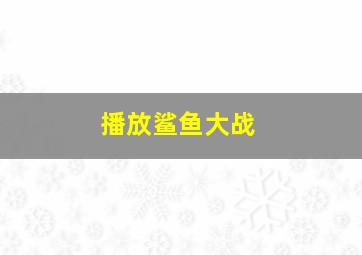 播放鲨鱼大战